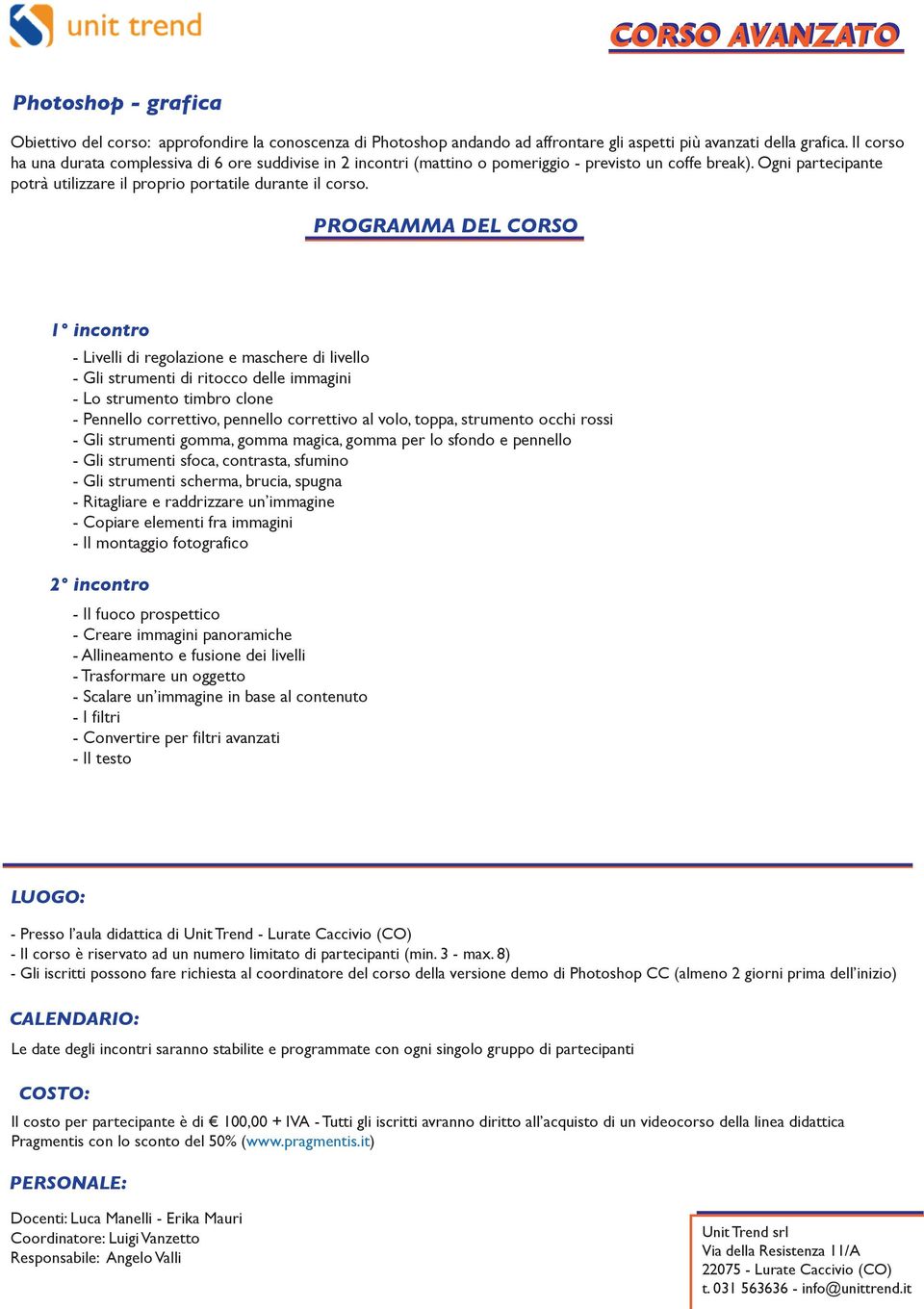 unit trend

CORSO AVANZATO

Photoshop - grafica

Obiettivo del corso: approfondire la conoscenza di Photoshop andando ad affrontare gli aspetti più avanzati della grafica. Il corso ha una durata complessiva di 6 ore suddivise in 2 incontri (mattino o pomeriggio - previsto un coffe break). Ogni partecipante potrà utilizzare il proprio portatile durante il corso.

PROGRAMMA DEL CORSO

1° incontro

- Livelli di regolazione e maschere di livello
- Gli strumenti di ritocco delle immagini
- Lo strumento timbro clone
- Pennello correttivo, pennello correttivo al volo, toppa, strumento occhi rossi
- Gli strumenti gomma, gomma magica, gomma per lo sfondo e pennello
- Gli strumenti sfoca, contrasta, sfumino
- Gli strumenti scherma, brucia, spugna
- Ritagliare e raddrizzare un'immagine
- Copiare elementi fra immagini
- Il montaggio fotografico

2° incontro

- Il fuoco prospettico
- Creare immagini panoramiche
- Allineamento e fusione dei livelli
- Trasformare un oggetto
- Scalare un'immagine in base al contenuto
- I filtri
- Convertire per filtri avanzati
- Il testo

LUOGO:

- Presso l'aula didattica di Unit Trend - Lurate Caccivio (CO)
- Il corso è riservato ad un numero limitato di partecipanti (min. 3 - max. 8)
- Gli iscritti possono fare richiesta al coordinatore del corso della versione demo di Photoshop CC (almeno 2 giorni prima dell'inizio)

CALENDARIO:

Le date degli incontri saranno stabilite e programmate con ogni singolo gruppo di partecipanti

COSTO:

Il costo per partecipante è di € 100,00 + IVA - Tutti gli iscritti avranno diritto all'acquisto di un videocorso della linea didattica Pragmentis con lo sconto del 50% (www.pragmentis.it)

PERSONALE:

Docenti: Luca Manelli - Erika Mauri
Coordinatore: Luigi Vanzetto
Responsabile: Angelo Valli

Unit Trend srl
Via della Resistenza 11/A
22075 - Lurate Caccivio (CO)
t. 031 563636 - info@unittrend.it